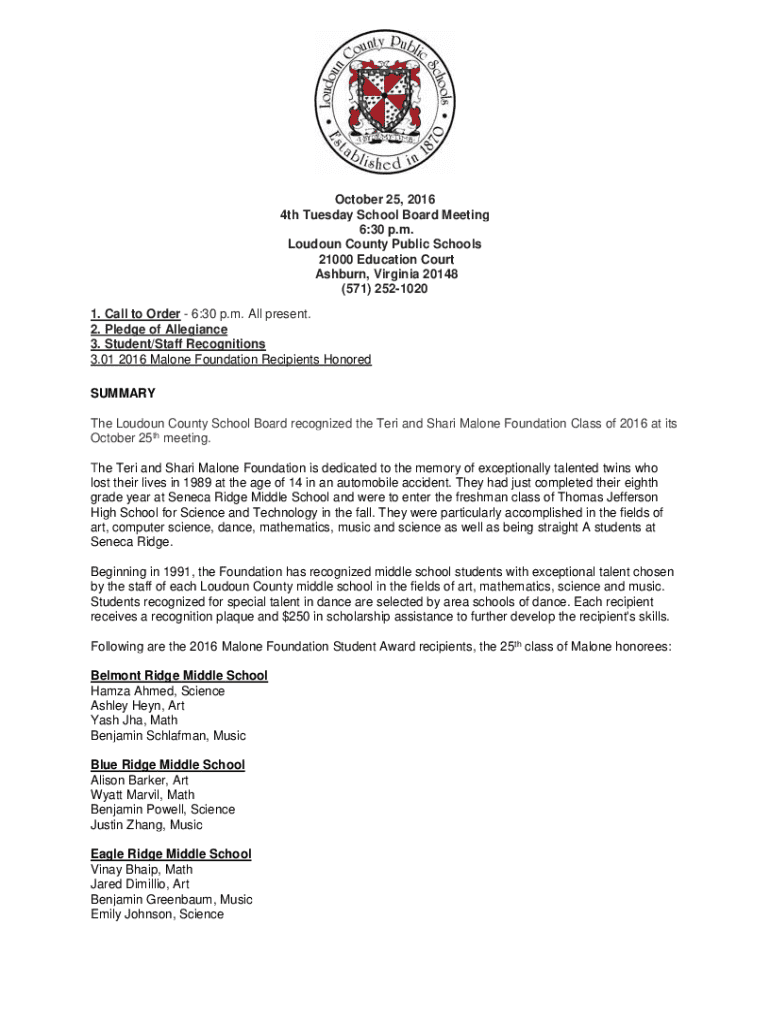 Loudoun County Public Schools
Established in 1870

October 25, 2016
4th Tuesday School Board Meeting
6:30 p.m.
Loudoun County Public Schools
21000 Education Court
Ashburn, Virginia 20148
(571) 252-1020

1. Call to Order - 6:30 p.m. All present.
2. Pledge of Allegiance
3. Student/Staff Recognitions
3.01 2016 Malone Foundation Recipients Honored

SUMMARY

The Loudoun County School Board recognized the Teri and Shari Malone Foundation Class of 2016 at its October 25$^{th}$ meeting.

The Teri and Shari Malone Foundation is dedicated to the memory of exceptionally talented twins who lost their lives in 1989 at the age of 14 in an automobile accident. They had just completed their eighth grade year at Seneca Ridge Middle School and were to enter the freshman class of Thomas Jefferson High School for Science and Technology in the fall. They were particularly accomplished in the fields of art, computer science, dance, mathematics, music and science as well as being straight A students at Seneca Ridge.

Beginning in 1991, the Foundation has recognized middle school students with exceptional talent chosen by the staff of each Loudoun County middle school in the fields of art, mathematics, science and music. Students recognized for special talent in dance are selected by area schools of dance. Each recipient receives a recognition plaque and $250 in scholarship assistance to further develop the recipient's skills.

Following are the 2016 Malone Foundation Student Award recipients, the 25$^{th}$ class of Malone honorees:

Belmont Ridge Middle School
Hamza Ahmed, Science
Ashley Heyn, Art
Yash Jha, Math
Benjamin Schlafman, Music

Blue Ridge Middle School
Alison Barker, Art
Wyatt Marvil, Math
Benjamin Powell, Science
Justin Zhang, Music

Eagle Ridge Middle School
Vinay Bhaip, Math
Jared Dimillio, Art
Benjamin Greenbaum, Music
Emily Johnson, Science